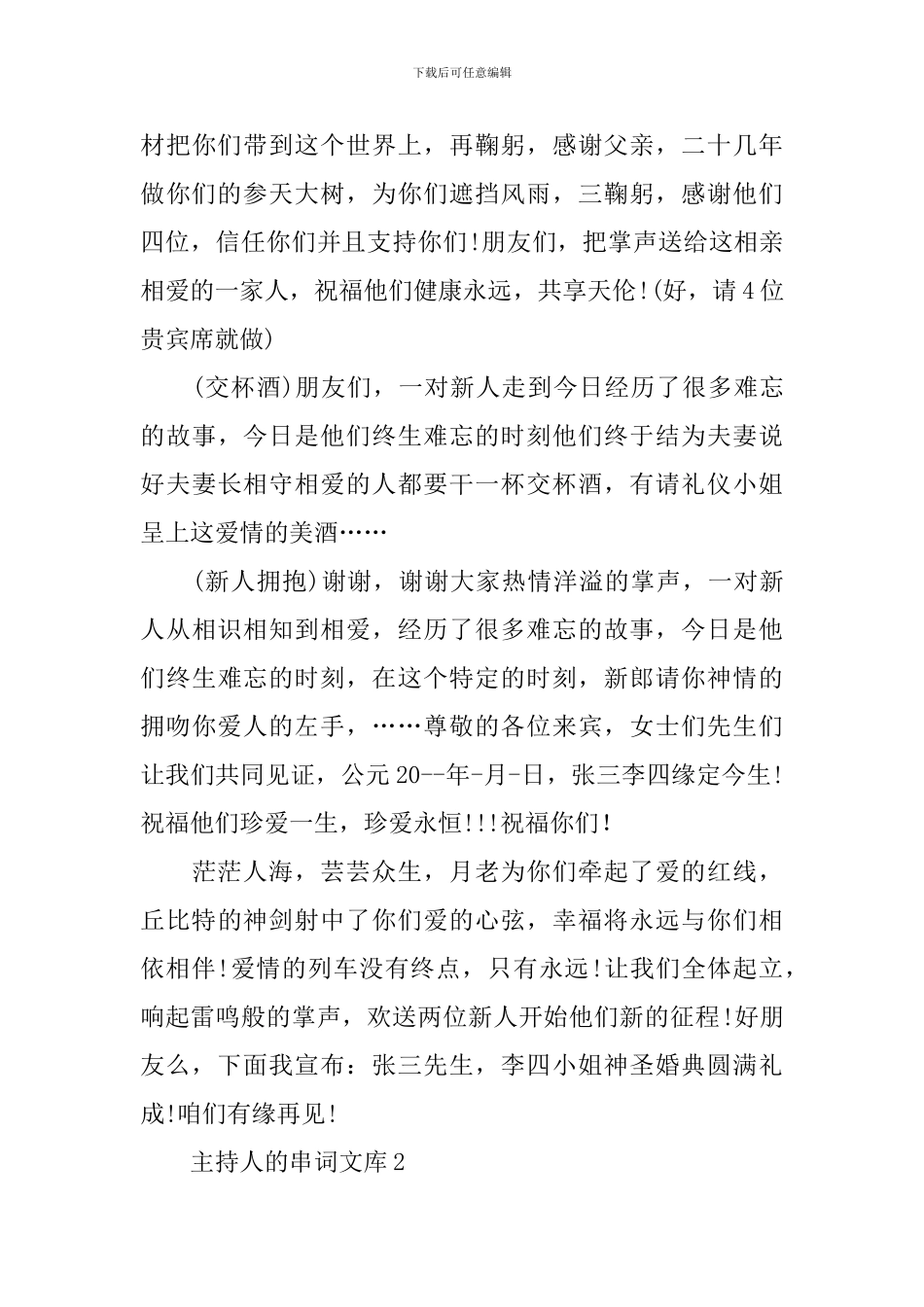 下载后可任意编辑

材把你们带到这个世界上，再鞠躬，感谢父亲，二十几年做你们的参天大树，为你们遮挡风雨，三鞠躬，感谢他们四位，信任你们并且支持你们!朋友们，把掌声送给这相亲相爱的一家人，祝福他们健康永远，共享天伦!(好，请4位贵宾席就做)

(交杯酒)朋友们，一对新人走到今日经历了很多难忘的故事，今日是他们终生难忘的时刻他们终于结为夫妻说好夫妻长相守相爱的人都要干一杯交杯酒，有请礼仪小姐呈上这爱情的美酒……

(新人拥抱)谢谢，谢谢大家热情洋溢的掌声，一对新人从相识相知到相爱，经历了很多难忘的故事，今日是他们终生难忘的时刻，在这个特定的时刻，新郎请你神情的拥吻你爱人的左手，……尊敬的各位来宾，女士们先生们让我们共同见证，公元20--年-月-日，张三李四缘定今生!祝福他们珍爱一生，珍爱永恒!!!祝福你们!

茫茫人海，芸芸众生，月老为你们牵起了爱的红线，丘比特的神剑射中了你们爱的心弦，幸福将永远与你们相依相伴!爱情的列车没有终点，只有永远!让我们全体起立，响起雷鸣般的掌声，欢送两位新人开始他们新的征程!好朋友么，下面我宣布：张三先生，李四小姐神圣婚典圆满礼成!咱们有缘再见!

主持人的串词文库2